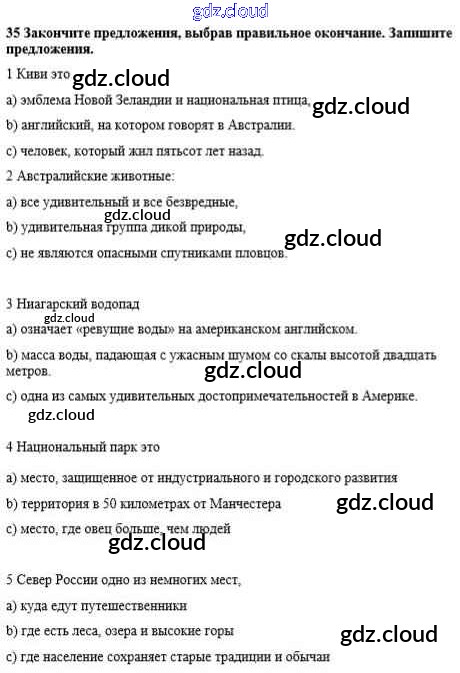 35 Закончите предложения, выбрав правильное окончание. Запишите предложения.

1 Киви это

a) эмблема Новой Зеландии и национальная птица,

b) английский, на котором говорят в Австралии.

c) человек, который жил пятьсот лет назад.

2 Австралийские животные:

a) все удивительный и все безвредные,

b) удивительная группа дикой природы,

c) не являются опасными спутниками пловцов.

3 Ниагарский водопад

a) означает «ревущие воды» на американском английском.

b) масса воды, падающая с ужасным шумом со скалы высотой двадцать метров.

c) одна из самых удивительных достопримечательностей в Америке.

4 Национальный парк это

a) место, защищенное от индустриального и городского развития

b) территория в 50 километрах от Манчестера

c) место, где овец больше, чем людей

5 Север России одно из немногих мест,

a) куда едут путешественники

b) где есть леса, озера и высокие горы

c) где население сохраняет старые традиции и обычаи

gdz.cloud